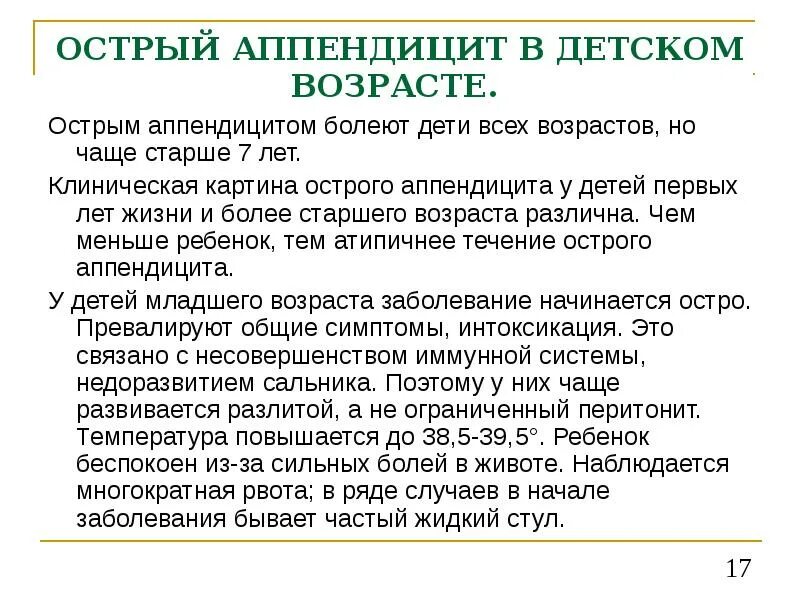 ОСТРЫЙ АППЕНДИЦИТ В ДЕТСКОМ ВОЗРАСТЕ.

Острым аппендицитом болеют дети всех возрастов, но чаще старше 7 лет.

Клиническая картина острого аппендицита у детей первых лет жизни и более старшего возраста различна. Чем меньше ребенок, тем атипичнее течение острого аппендицита.

У детей младшего возраста заболевание начинается остро. Превалируют общие симптомы, интоксикация. Это связано с несовершенством иммунной системы, недоразвитием сальника. Поэтому у них чаще развивается разлитой, а не ограниченный перитонит. Температура повышается до 38,5-39,5°. Ребенок беспокоен из-за сильных болей в животе. Наблюдается многократная рвота; в ряде случаев в начале заболевания бывает частый жидкий стул.

17